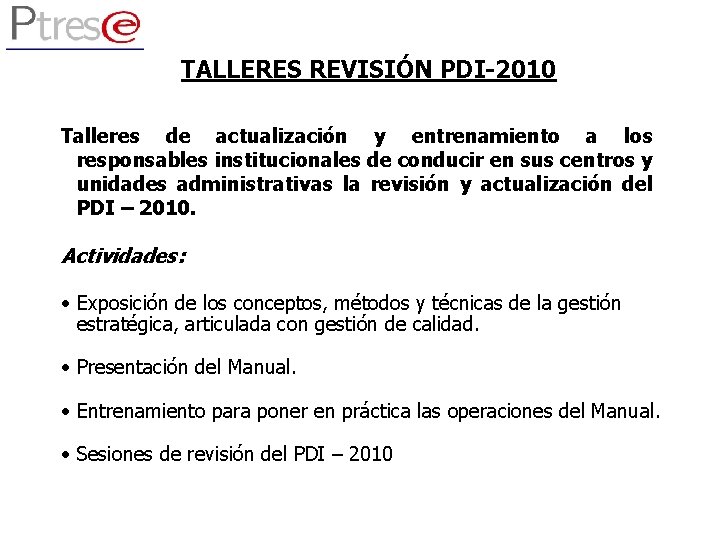 Ptrese

TALLERES REVISIÓN PDI-2010

Talleres de actualización y entrenamiento a los responsables institucionales de conducir en sus centros y unidades administrativas la revisión y actualización del PDI – 2010.

Actividades:

• Exposición de los conceptos, métodos y técnicas de la gestión estratégica, articulada con gestión de calidad.

• Presentación del Manual.

• Entrenamiento para poner en práctica las operaciones del Manual.

• Sesiones de revisión del PDI – 2010